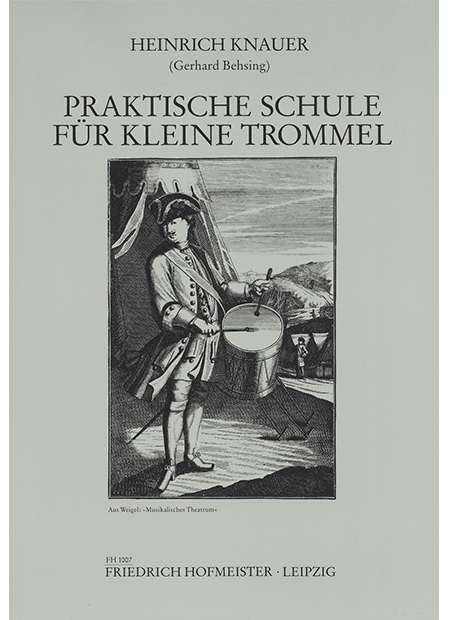 HEINRICH KNAUER
(Gerhard Behsing)

PRAKTISCHE SCHULE FÜR KLEINE TROMMEL

Aus Weigel: »Musikalisches Theatrum«

FH 1007
FRIEDRICH HOFMEISTER · LEIPZIG